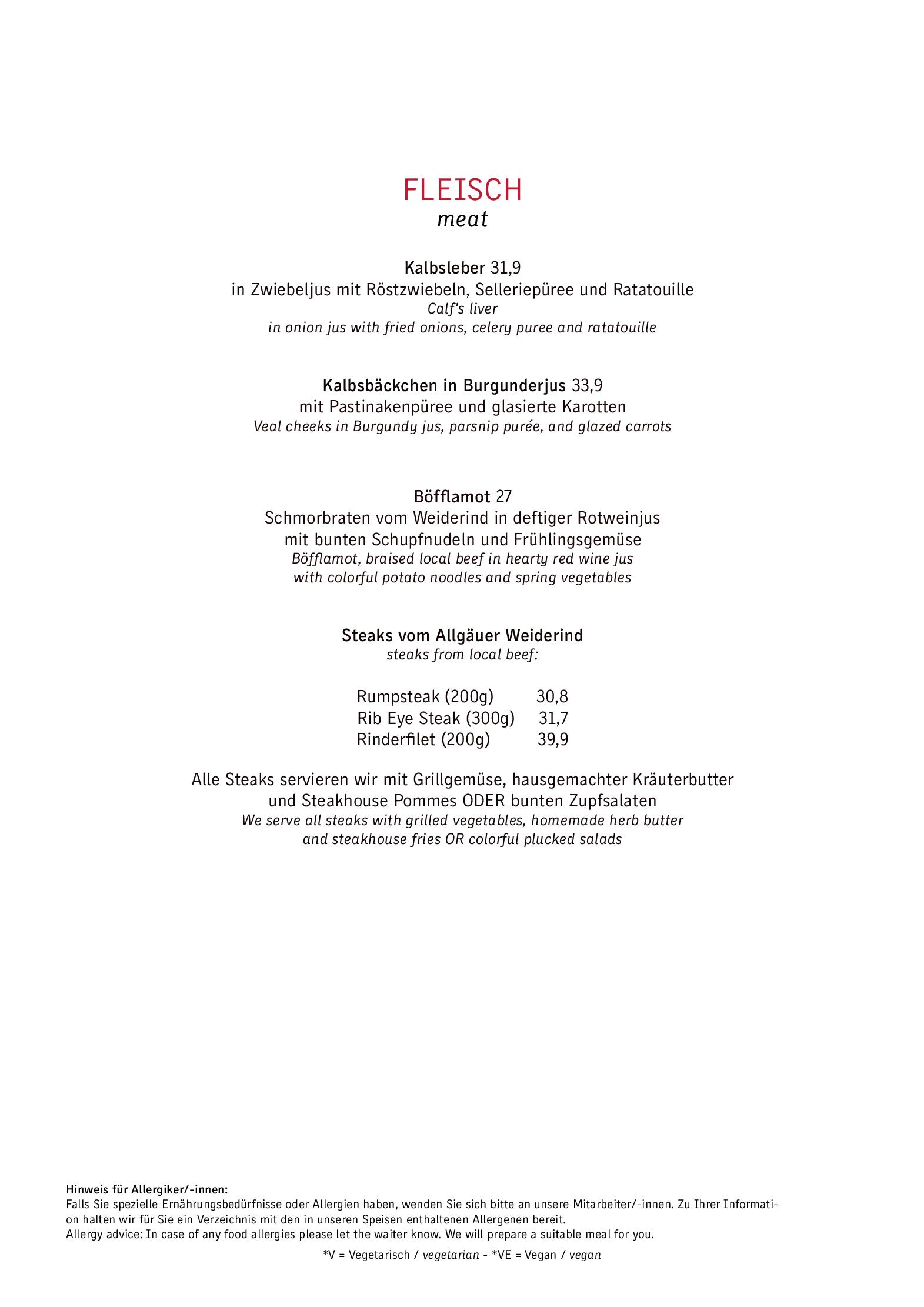 FLEISCH
meat

Kalbsleber 31,9
in Zwiebeljus mit Röstzwiebeln, Selleriepüree und Ratatouille
Calf's liver
in onion jus with fried onions, celery puree and ratatouille

Kalbsbäckchen in Burgunderjus 33,9
mit Pastinakenpüree und glasierte Karotten
Veal cheeks in Burgundy jus, parsnip purée, and glazed carrots

Böfflamot 27
Schmorbraten vom Weiderind in deftiger Rotweinjus
mit bunten Schupfnudeln und Frühlingsgemüse
Böfflamot, braised local beef in hearty red wine jus
with colorful potato noodles and spring vegetables

Steaks vom Allgäuer Weiderind
steaks from local beef:

Rumpsteak (200g) 30,8
Rib Eye Steak (300g) 31,7
Rinderfilet (200g) 39,9

Alle Steaks servieren wir mit Grillgemüse, hausgemachter Kräuterbutter
und Steakhouse Pommes ODER bunten Zupfsalaten
We serve all steaks with grilled vegetables, homemade herb butter
and steakhouse fries OR colorful plucked salads

Hinweis für Allergiker/-innen:
Falls Sie spezielle Ernährungsbedürfnisse oder Allergien haben, wenden Sie sich bitte an unsere Mitarbeiter/-innen. Zu Ihrer Information halten wir für Sie ein Verzeichnis mit den in unseren Speisen enthaltenen Allergenen bereit.
Allergy advice: In case of any food allergies please let the waiter know. We will prepare a suitable meal for you.

*V = Vegetarisch / vegetarian - *VE = Vegan / vegan